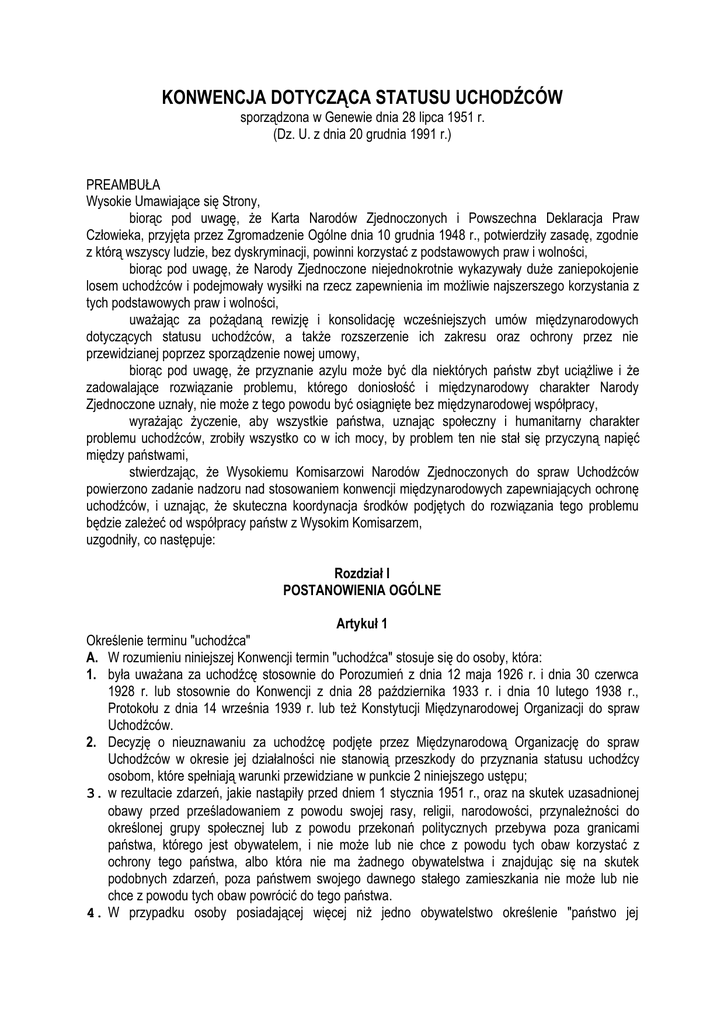 KONWENCJA DOTYCZĄCA STATUSU UCHODŹCÓW
sporządzona w Genewie dnia 28 lipca 1951 r.
(Dz. U. z dnia 20 grudnia 1991 r.)

PREAMBUŁA
Wysokie Umawiające się Strony,
biorąc pod uwagę, że Karta Narodów Zjednoczonych i Powszechna Deklaracja Praw Człowieka, przyjęta przez Zgromadzenie Ogólne dnia 10 grudnia 1948 r., potwierdziły zasadę, zgodnie z którą wszyscy ludzie, bez dyskryminacji, powinni korzystać z podstawowych praw i wolności,
biorąc pod uwagę, że Narody Zjednoczone niejednokrotnie wykazywały duże zaniepokojenie losem uchodźców i podejmowały wysiłki na rzecz zapewnienia im możliwie najszerszego korzystania z tych podstawowych praw i wolności,
uważając za pożądaną rewizję i konsolidację wcześniejszych umów międzynarodowych dotyczących statusu uchodźców, a także rozszerzenie ich zakresu oraz ochrony przez nie przewidzianej poprzez sporządzenie nowej umowy,
biorąc pod uwagę, że przyznanie azylu może być dla niektórych państw zbyt uciążliwe i że zadowalające rozwiązanie problemu, którego doniosłość i międzynarodowy charakter Narody Zjednoczone uznały, nie może z tego powodu być osiągnięte bez międzynarodowej współpracy,
wyrażając życzenie, aby wszystkie państwa, uznając społeczny i humanitarny charakter problemu uchodźców, zrobiły wszystko co w ich mocy, by problem ten nie stał się przyczyną napięć między państwami,
stwierdzając, że Wysokiemu Komisarzowi Narodów Zjednoczonych do spraw Uchodźców powierzono zadanie nadzoru nad stosowaniem konwencji międzynarodowych zapewniających ochronę uchodźców, i uznając, że skuteczna koordynacja środków podjętych do rozwiązania tego problemu będzie zależeć od współpracy państw z Wysokim Komisarzem,
uzgodniły, co następuje:

Rozdział I
POSTANOWIENIA OGÓLNE

Artykuł 1
Określenie terminu "uchodźca"
A. W rozumieniu niniejszej Konwencji termin "uchodźca" stosuje się do osoby, która:
1. była uważana za uchodźcę stosownie do Porozumień z dnia 12 maja 1926 r. i dnia 30 czerwca 1928 r. lub stosownie do Konwencji z dnia 28 października 1933 r. i dnia 10 lutego 1938 r., Protokołu z dnia 14 września 1939 r. lub też Konstytucji Międzynarodowej Organizacji do spraw Uchodźców.
2. Decyzję o nieuznawaniu za uchodźcę podjęte przez Międzynarodową Organizację do spraw Uchodźców w okresie jej działalności nie stanowią przeszkody do przyznania statusu uchodźcy osobom, które spełniają warunki przewidziane w punkcie 2 niniejszego ustępu;
3. w rezultacie zdarzeń, jakie nastąpiły przed dniem 1 stycznia 1951 r., oraz na skutek uzasadnionej obawy przed prześladowaniem z powodu swojej rasy, religii, narodowości, przynależności do określonej grupy społecznej lub z powodu przekonań politycznych przebywa poza granicami państwa, którego jest obywatelem, i nie może lub nie chce z powodu tych obaw korzystać z ochrony tego państwa, albo która nie ma żadnego obywatelstwa i znajdując się na skutek podobnych zdarzeń, poza państwem swojego dawnego stałego zamieszkania nie może lub nie chce z powodu tych obaw powrócić do tego państwa.
4. W przypadku osoby posiadającej więcej niż jedno obywatelstwo określenie "państwo jej